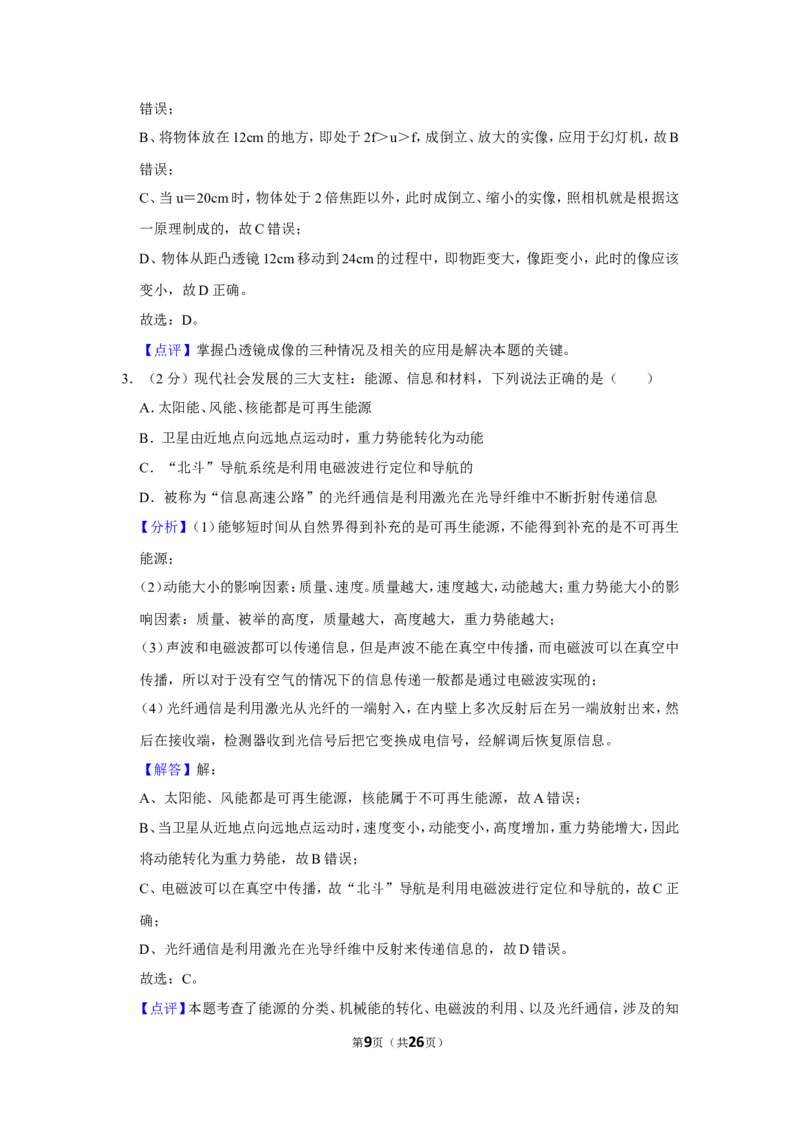 错误；

B、将物体放在12cm的地方，即处于2f＞u＞f，成倒立、放大的实像，应用于幻灯机，故B错误；

C、当u＝20cm时，物体处于2倍焦距以外，此时成倒立、缩小的实像，照相机就是根据这一原理制成的，故C错误；

D、物体从距凸透镜12cm移动到24cm的过程中，即物距变大，像距变小，此时的像应该变小，故D正确。

故选：D。

【点评】掌握凸透镜成像的三种情况及相关的应用是解决本题的关键。

3.（2分）现代社会发展的三大支柱：能源、信息和材料，下列说法正确的是（　　）

A.太阳能、风能、核能都是可再生能源

B.卫星由近地点向远地点运动时，重力势能转化为动能

C.“北斗”导航系统是利用电磁波进行定位和导航的

D.被称为“信息高速公路”的光纤通信是利用激光在光导纤维中不断折射传递信息

【分析】(1)能够短时间从自然界得到补充的是可再生能源，不能得到补充的是不可再生能源；

(2)动能大小的影响因素：质量、速度。质量越大，速度越大，动能越大；重力势能大小的影响因素：质量、被举的高度，质量越大，高度越大，重力势能越大；

(3)声波和电磁波都可以传递信息，但是声波不能在真空中传播，而电磁波可以在真空中传播，所以对于没有空气的情况下的信息传递一般都是通过电磁波实现的；

(4)光纤通信是利用激光从光纤的一端射入，在内壁上多次反射后在另一端放射出来，然后在接收端，检测器收到光信号后把它变换成电信号，经解调后恢复原信息。

【解答】解：

A、太阳能、风能都是可再生能源，核能属于不可再生能源，故A错误；

B、当卫星从近地点向远地点运动时，速度变小，动能变小，高度增加，重力势能增大，因此将动能转化为重力势能，故B错误；

C、电磁波可以在真空中传播，故“北斗”导航是利用电磁波进行定位和导航的，故C正确；

D、光纤通信是利用激光在光导纤维中反射来传递信息的，故D错误。

故选：C。

【点评】本题考查了能源的分类、机械能的转化、电磁波的利用、以及光纤通信，涉及的知

第9页（共26页）